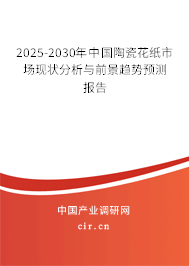 2025-2030年中国陶瓷花纸市场现状分析与前景趋势预测报告

中国产业调研网
cir.cn